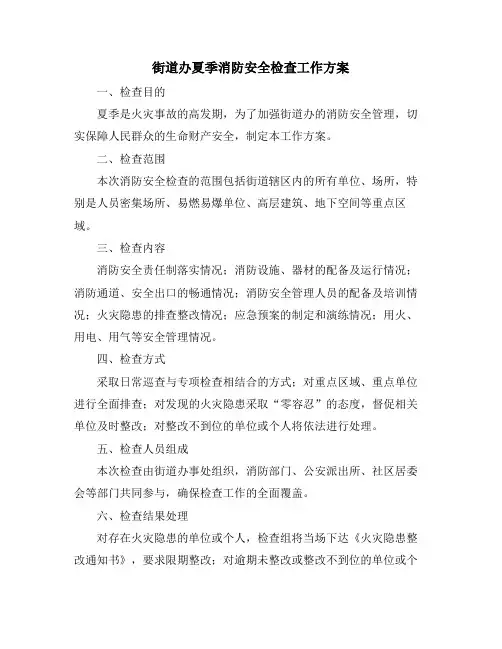 街道办夏季消防安全检查工作方案

一、检查目的

夏季是火灾事故的高发期，为了加强街道办的消防安全管理，切实保障人民群众的生命财产安全，制定本工作方案。

二、检查范围

本次消防安全检查的范围包括街道辖区内的所有单位、场所，特别是人员密集场所、易燃易爆单位、高层建筑、地下空间等重点区域。

三、检查内容

消防安全责任制落实情况；消防设施、器材的配备及运行情况；消防通道、安全出口的畅通情况；消防安全管理人员的配备及培训情况；火灾隐患的排查整改情况；应急预案的制定和演练情况；用火、用电、用气等安全管理情况。

四、检查方式

采取日常巡查与专项检查相结合的方式；对重点区域、重点单位进行全面排查；对发现的火灾隐患采取“零容忍”的态度，督促相关单位及时整改；对整改不到位的单位或个人将依法进行处理。

五、检查人员组成

本次检查由街道办事处组织，消防部门、公安派出所、社区居委会等部门共同参与，确保检查工作的全面覆盖。

六、检查结果处理

对存在火灾隐患的单位或个人，检查组将当场下达《火灾隐患整改通知书》，要求限期整改；对逾期未整改或整改不到位的单位或个